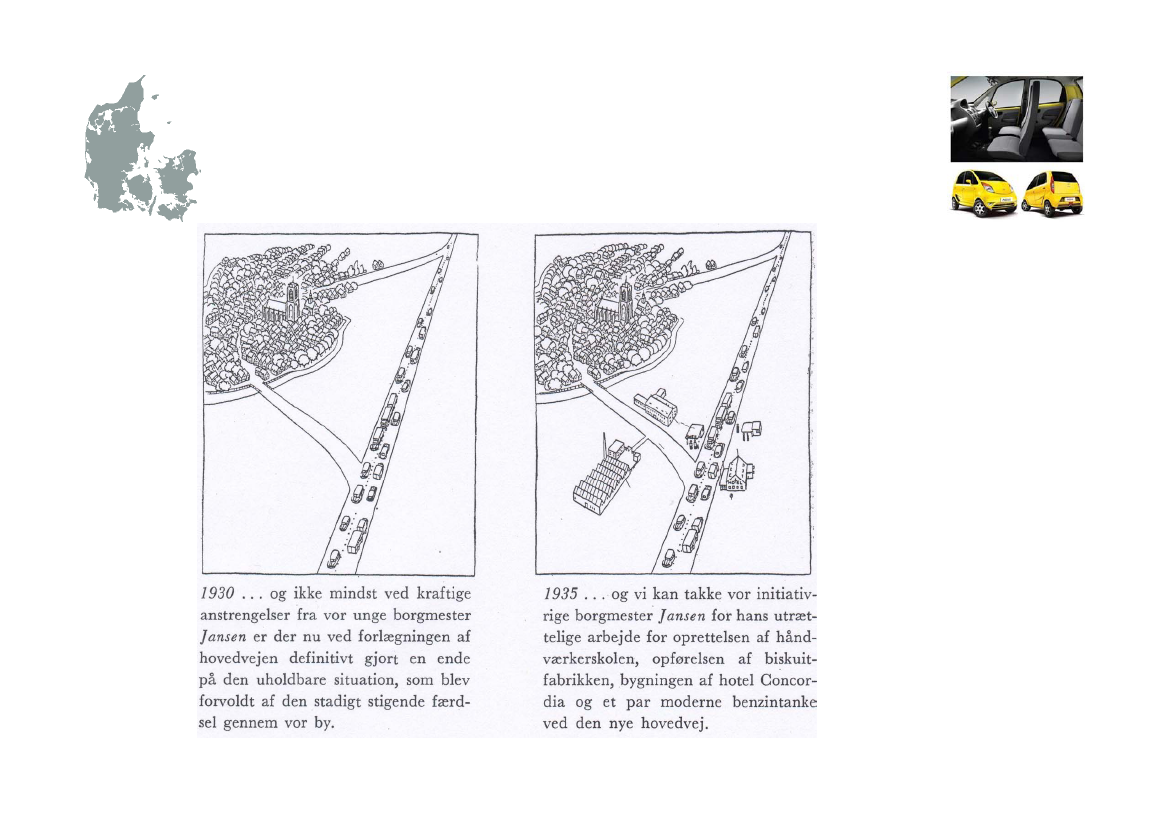 1930 . . . og ikke mindst ved kraftige anstrengelser fra vor unge borgmester Jansen er der nu ved forlægningen af hovedvejen definitivt gjort en ende på den uholdbare situation, som blev forvoldt af den stadigt stigende færdsel gennem vor by.

1935 . . . og vi kan takke vor initiativrige borgmester Jansen for hans utrættelige arbejde for oprettelsen af håndværkerskolen, opførelsen af biskuitfabrikken, bygningen af hotel Concordia og et par moderne benzintanke ved den nye hovedvej.